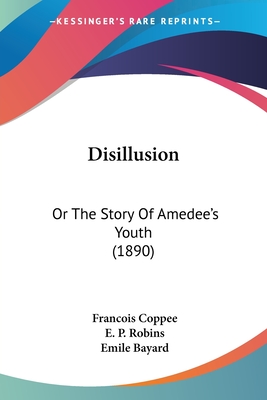 —KESSINGER'S RARE REPRINTS—

Disillusion

Or The Story Of Amedee's Youth
(1890)

Francois Coppee
E. P. Robins
Emile Bayard